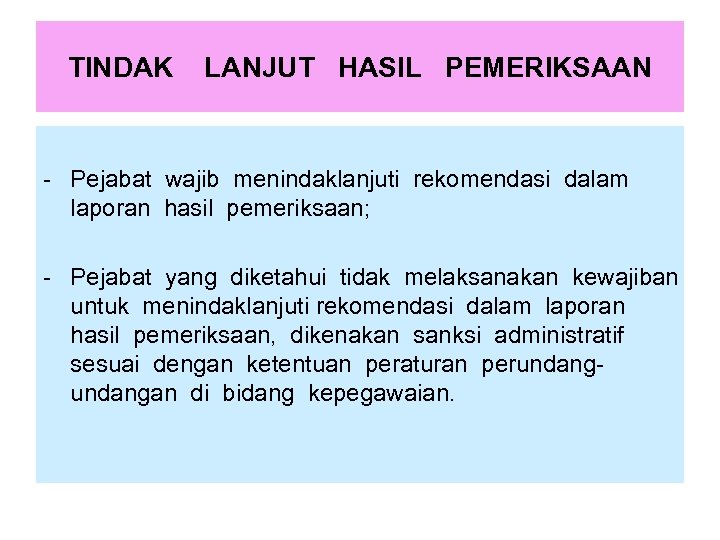 TINDAK LANJUT HASIL PEMERIKSAAN

- Pejabat wajib menindaklanjuti rekomendasi dalam laporan hasil pemeriksaan;

- Pejabat yang diketahui tidak melaksanakan kewajiban untuk menindaklanjuti rekomendasi dalam laporan hasil pemeriksaan, dikenakan sanksi administratif sesuai dengan ketentuan peraturan perundang-undangan di bidang kepegawaian.